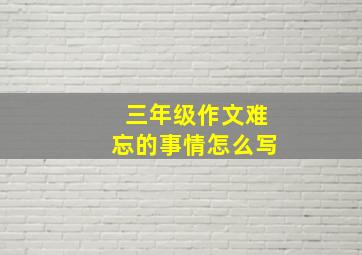 三年级作文难忘的事情怎么写